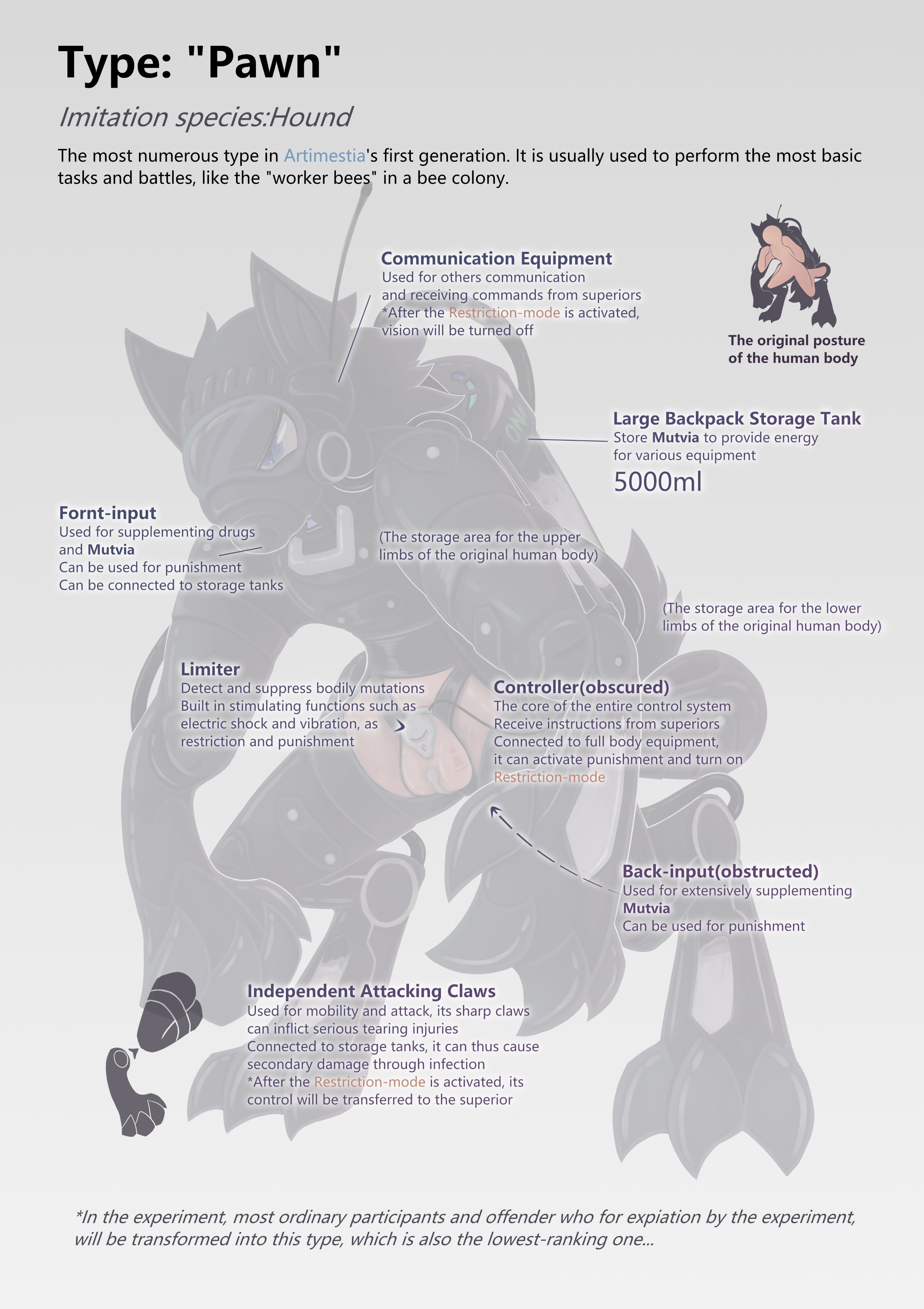 Type: "Pawn"

Imitation species:Hound

The most numerous type in Artimestia's first generation. It is usually used to perform the most basic tasks and battles, like the "worker bees" in a bee colony.

Communication Equipment
Used for others communication and receiving commands from superiors
*After the Restriction-mode is activated, vision will be turned off

The original posture of the human body

Large Backpack Storage Tank
Store Mutvia to provide energy for various equipment
5000ml

ON

Fornt-input
Used for supplementing drugs and Mutvia
Can be used for punishment
Can be connected to storage tanks

(The storage area for the upper limbs of the original human body)

(The storage area for the lower limbs of the original human body)

Limiter
Detect and suppress bodily mutations
Built in stimulating functions such as electric shock and vibration, as restriction and punishment

Controller(obscured)
The core of the entire control system
Receive instructions from superiors
Connected to full body equipment, it can activate punishment and turn on Restriction-mode

Back-input(obstructed)
Used for extensively supplementing Mutvia
Can be used for punishment

Independent Attacking Claws
Used for mobility and attack, its sharp claws can inflict serious tearing injuries
Connected to storage tanks, it can thus cause secondary damage through infection
*After the Restriction-mode is activated, its control will be transferred to the superior

*In the experiment, most ordinary participants and offender who for expiation by the experiment, will be transformed into this type, which is also the lowest-ranking one...